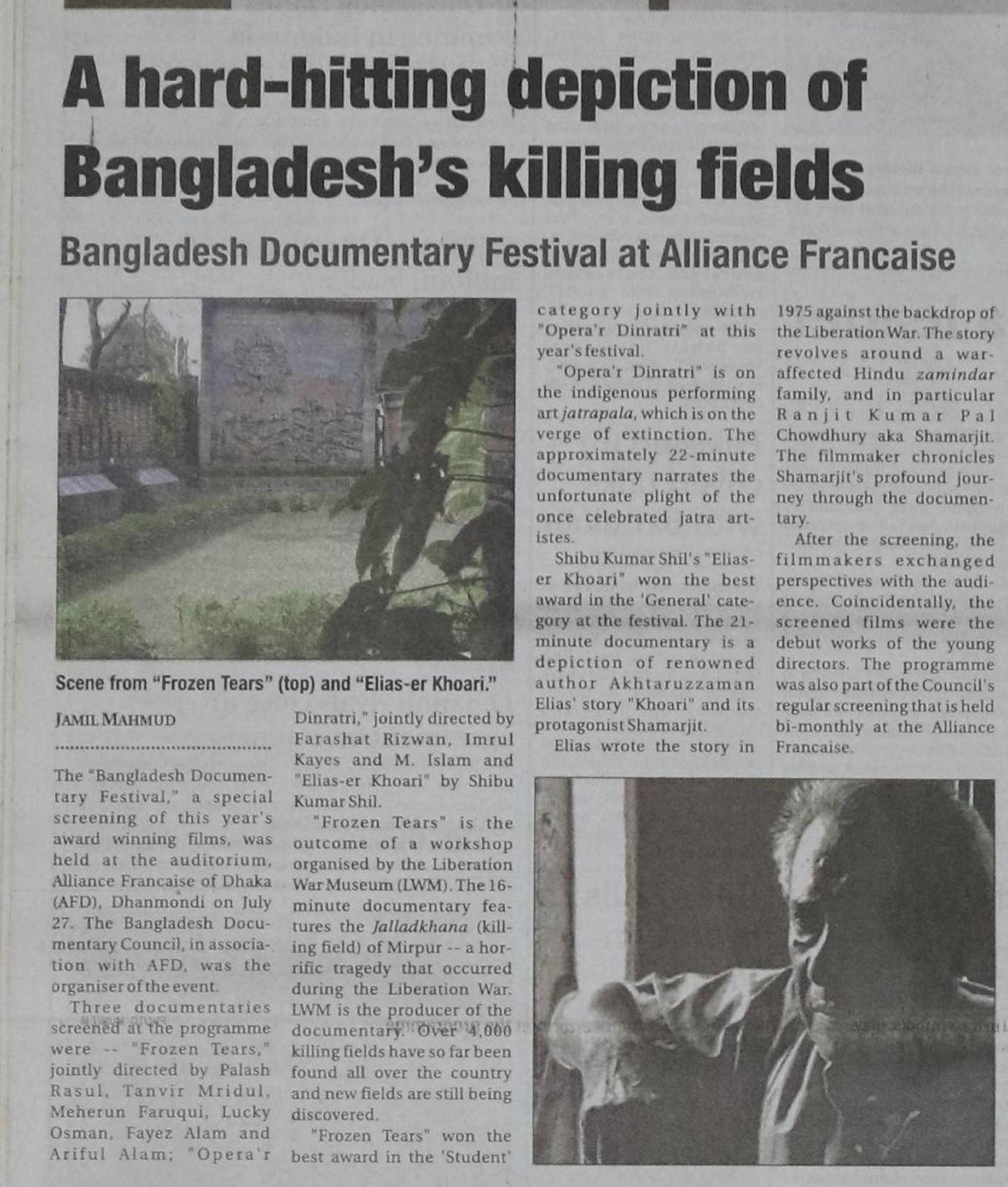 A hard-hitting depiction of Bangladesh's killing fields

Bangladesh Documentary Festival at Alliance Francaise

Scene from "Frozen Tears" (top) and "Elias-er Khoari."

JAMIL MAHMUD

The "Bangladesh Documentary Festival," a special screening of this year's award winning films, was held at the auditorium, Alliance Francaise of Dhaka (AFD), Dhanmondi on July 27. The Bangladesh Documentary Council, in association with AFD, was the organiser of the event.

Three documentaries screened at the programme were -- "Frozen Tears," jointly directed by Palash Rasul, Tanvir Mridul, Meherun Faruqui, Lucky Osman, Fayez Alam and Ariful Alam; "Opera'r Dinratri," jointly directed by Farashat Rizwan, Imrul Kayes and M. Islam and "Elias-er Khoari" by Shibu Kumar Shil.

"Frozen Tears" is the outcome of a workshop organised by the Liberation War Museum (LWM). The 16-minute documentary features the Jalladkhana (killing field) of Mirpur -- a horrific tragedy that occurred during the Liberation War. LWM is the producer of the documentary. Over 4,000 killing fields have so far been found all over the country and new fields are still being discovered.

"Frozen Tears" won the best award in the 'Student' category jointly with "Opera'r Dinratri" at this year's festival.

"Opera'r Dinratri" is on the indigenous performing art jatrapala, which is on the verge of extinction. The approximately 22-minute documentary narrates the unfortunate plight of the once celebrated jatra artistes.

Shibu Kumar Shil's "Elias-er Khoari" won the best award in the 'General' category at the festival. The 21-minute documentary is a depiction of renowned author Akhtaruzzaman Elias' story "Khoari" and its protagonist Shamarjit.

Elias wrote the story in 1975 against the backdrop of the Liberation War. The story revolves around a war-affected Hindu zamindar family, and in particular Ranjit Kumar Pal Chowdhury aka Shamarjit. The filmmaker chronicles Shamarjit's profound journey through the documentary.

After the screening, the filmmakers exchanged perspectives with the audience. Coincidentally, the screened films were the debut works of the young directors. The programme was also part of the Council's regular screening that is held bi-monthly at the Alliance Francaise.